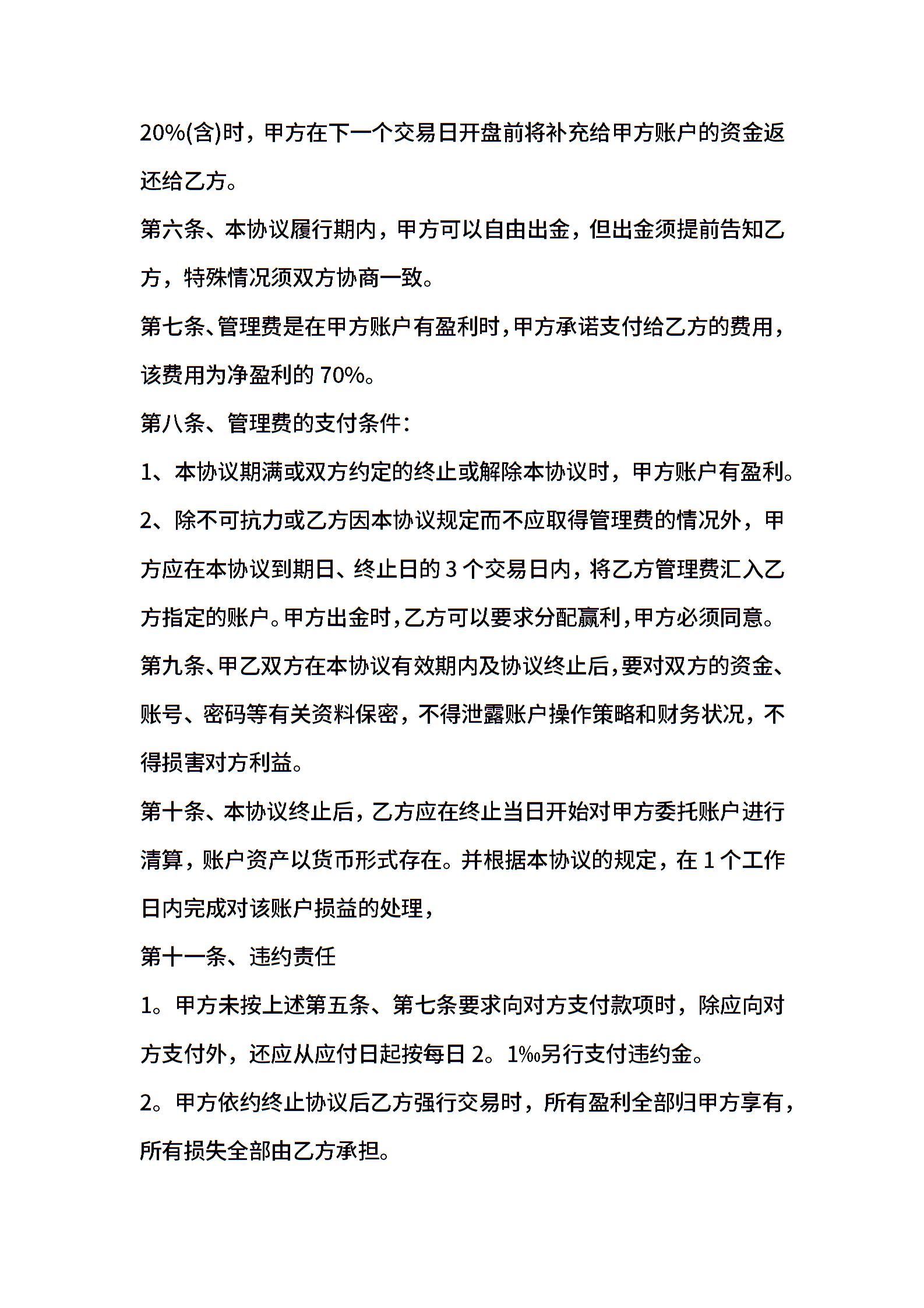 20%(含)时，甲方在下一个交易日开盘前将补充给甲方账户的资金返还给乙方。

第六条、本协议履行期内，甲方可以自由出金，但出金须提前告知乙方，特殊情况须双方协商一致。

第七条、管理费是在甲方账户有盈利时,甲方承诺支付给乙方的费用,该费用为净盈利的 70%。

第八条、管理费的支付条件:

1、本协议期满或双方约定的终止或解除本协议时，甲方账户有盈利。

2、除不可抗力或乙方因本协议规定而不应取得管理费的情况外，甲方应在本协议到期日、终止日的 3 个交易日内，将乙方管理费汇入乙方指定的账户。甲方出金时,乙方可以要求分配赢利,甲方必须同意。

第九条、甲乙双方在本协议有效期内及协议终止后,要对双方的资金、账号、密码等有关资料保密，不得泄露账户操作策略和财务状况，不得损害对方利益。

第十条、本协议终止后，乙方应在终止当日开始对甲方委托账户进行清算，账户资产以货币形式存在。并根据本协议的规定，在 1 个工作日内完成对该账户损益的处理，

第十一条、违约责任

1。甲方未按上述第五条、第七条要求向对方支付款项时，除应向对方支付外，还应从应付日起按每日 2。1‰另行支付违约金。

2。甲方依约终止协议后乙方强行交易时，所有盈利全部归甲方享有，所有损失全部由乙方承担。